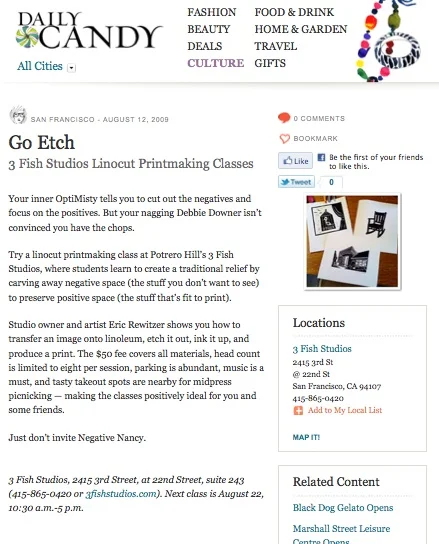 DAILY CANDY

All Cities

FASHION
BEAUTY
DEALS
CULTURE

FOOD & DRINK
HOME & GARDEN
TRAVEL
GIFTS

SAN FRANCISCO - AUGUST 12, 2009

Go Etch

3 Fish Studios Linocut Printmaking Classes

Your inner OptiMisty tells you to cut out the negatives and focus on the positives. But your nagging Debbie Downer isn't convinced you have the chops.

Try a linocut printmaking class at Potrero Hill's 3 Fish Studios, where students learn to create a traditional relief by carving away negative space (the stuff you don't want to see) to preserve positive space (the stuff that's fit to print).

Studio owner and artist Eric Rewitzer shows you how to transfer an image onto linoleum, etch it out, ink it up, and produce a print. The $50 fee covers all materials, head count is limited to eight per session, parking is abundant, music is a must, and tasty takeout spots are nearby for midpress picnicking — making the classes positively ideal for you and some friends.

Just don't invite Negative Nancy.

3 Fish Studios, 2415 3rd Street, at 22nd Street, suite 243 (415-865-0420 or 3fishstudios.com). Next class is August 22, 10:30 a.m.-5 p.m.

0 COMMENTS

BOOKMARK

Like Be the first of your friends to like this.

Tweet 0

Locations

3 Fish Studios
2415 3rd St
@ 22nd St
San Francisco, CA 94107
415-865-0420
Add to My Local List

MAP IT!

Related Content

Black Dog Gelato Opens

Marshall Street Leisure Centre Opens